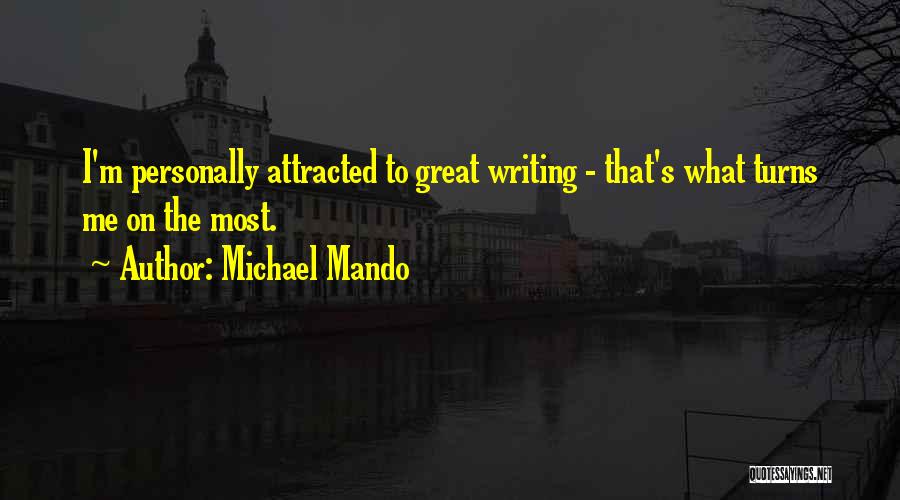 I'm personally attracted to great writing - that's what turns me on the most.

~ Author: Michael Mando

QUOTESSAYINGS.NET